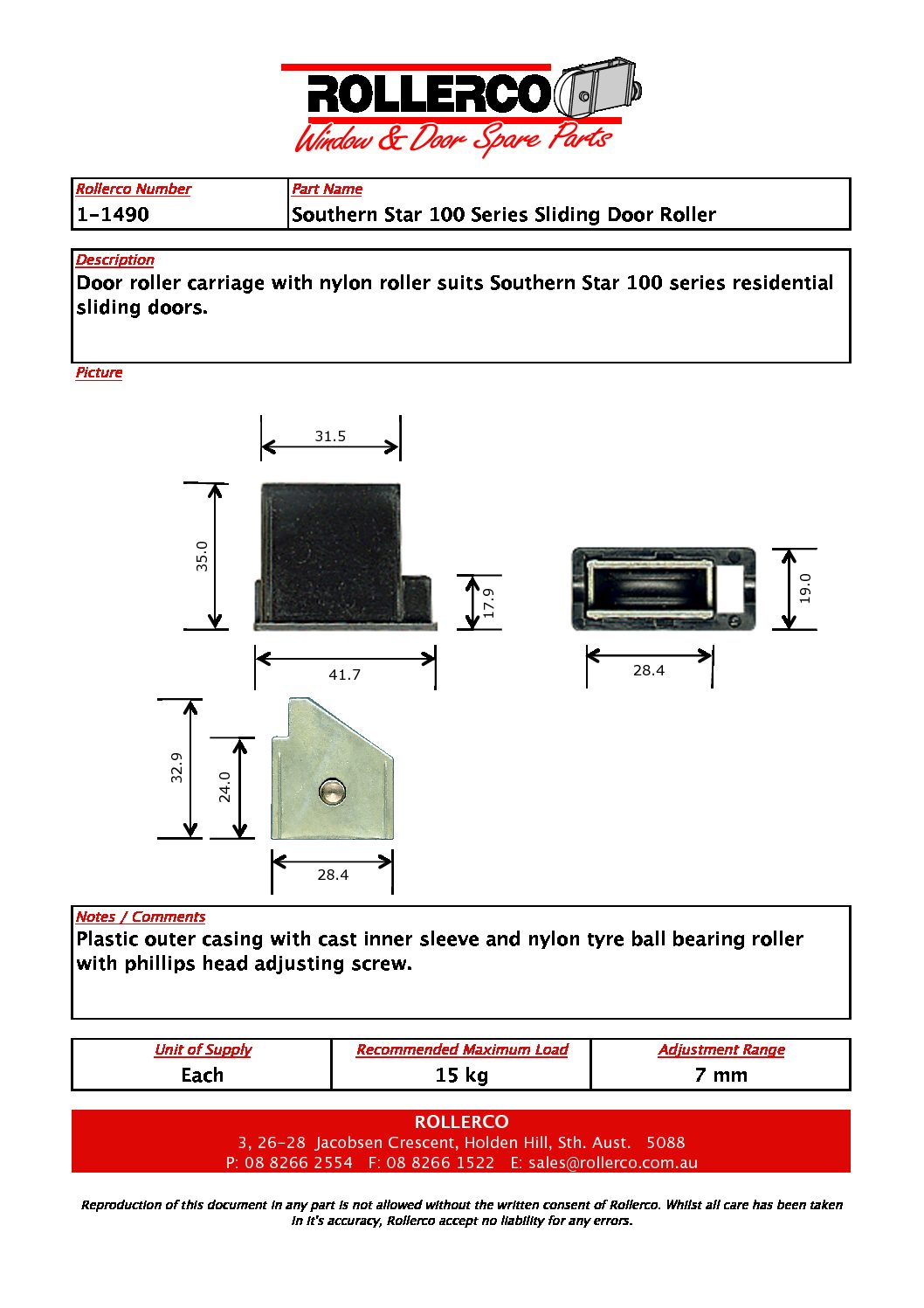 ROLLERCO
Window & Door Spare Parts

| Rollerco Number | Part Name |
|---|---|
| 1-1490 | Southern Star 100 Series Sliding Door Roller |

Description
Door roller carriage with nylon roller suits Southern Star 100 series residential sliding doors.

Picture

31.5
35.0
17.9
41.7
19.0
28.4
32.9
24.0
28.4

Notes / Comments
Plastic outer casing with cast inner sleeve and nylon tyre ball bearing roller with phillips head adjusting screw.

| Unit of Supply | Recommended Maximum Load | Adjustment Range |
|---|---|---|
| Each | 15 kg | 7 mm |

ROLLERCO
3, 26-28 Jacobsen Crescent, Holden Hill, Sth. Aust. 5088
P: 08 8266 2554 F: 08 8266 1522 E: sales@rollerco.com.au

Reproduction of this document in any part is not allowed without the written consent of Rollerco. Whilst all care has been taken in it's accuracy, Rollerco accept no liability for any errors.